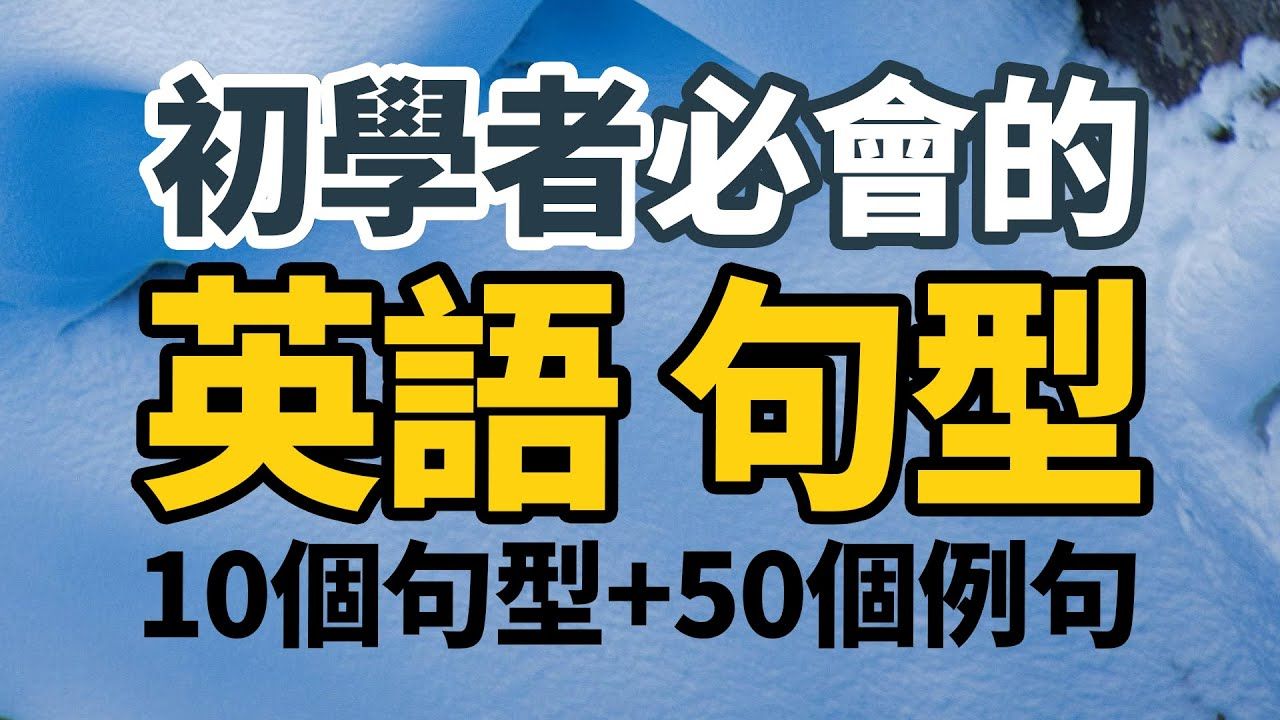 初學者必會的
英語 句型
10個句型+50個例句